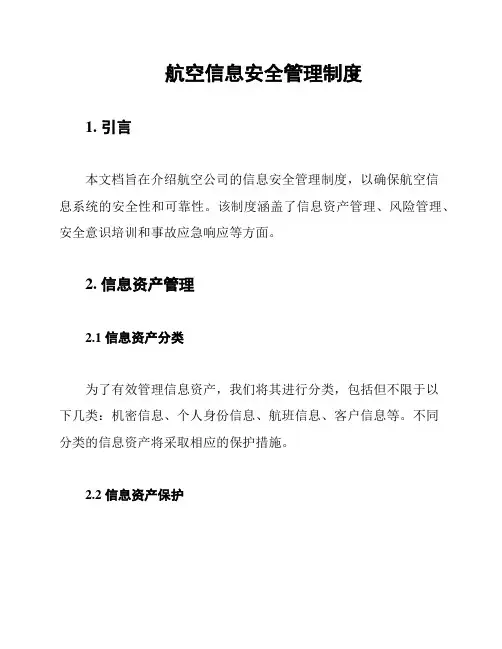 航空信息安全管理制度

1. 引言

本文档旨在介绍航空公司的信息安全管理制度，以确保航空信息系统的安全性和可靠性。该制度涵盖了信息资产管理、风险管理、安全意识培训和事故应急响应等方面。

2. 信息资产管理

2.1 信息资产分类

为了有效管理信息资产，我们将其进行分类，包括但不限于以下几类：机密信息、个人身份信息、航班信息、客户信息等。不同分类的信息资产将采取相应的保护措施。

2.2 信息资产保护